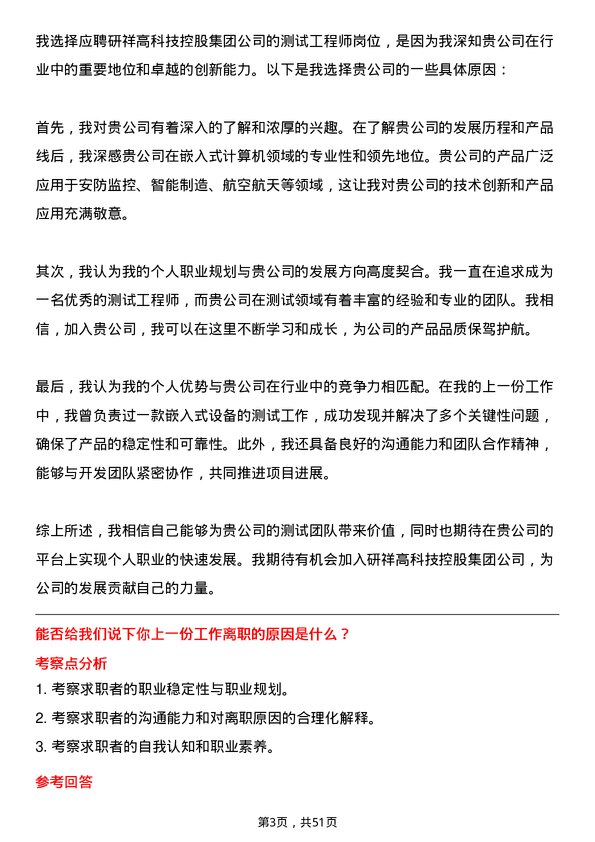 我选择应聘研祥高科技控股集团公司的测试工程师岗位，是因为我深知贵公司在行业中的重要地位和卓越的创新能力。以下是我选择贵公司的一些具体原因：

首先，我对贵公司有着深入的了解和浓厚的兴趣。在了解贵公司的发展历程和产品线后，我深感贵公司在嵌入式计算机领域的专业性和领先地位。贵公司的产品广泛应用于安防监控、智能制造、航空航天等领域，这让我对贵公司的技术创新和产品应用充满敬意。

其次，我认为我的个人职业规划与贵公司的发展方向高度契合。我一直在追求成为一名优秀的测试工程师，而贵公司在测试领域有着丰富的经验和专业的团队。我相信，加入贵公司，我可以在这里不断学习和成长，为公司的产品品质保驾护航。

最后，我认为我的个人优势与贵公司在行业中的竞争力相匹配。在我的上一份工作中，我曾负责过一款嵌入式设备的测试工作，成功发现并解决了多个关键性问题，确保了产品的稳定性和可靠性。此外，我还具备良好的沟通能力和团队合作精神，能够与开发团队紧密协作，共同推进项目进展。

综上所述，我相信自己能够为贵公司的测试团队带来价值，同时也期待在贵公司的平台上实现个人职业的快速发展。我期待有机会加入研祥高科技控股集团公司，为公司的发展贡献自己的力量。

能否给我们说下你上一份工作离职的原因是什么？

考察点分析

1. 考察求职者的职业稳定性与职业规划。

2. 考察求职者的沟通能力和对离职原因的合理化解释。

3. 考察求职者的自我认知和职业素养。

参考回答

第3页，共51页